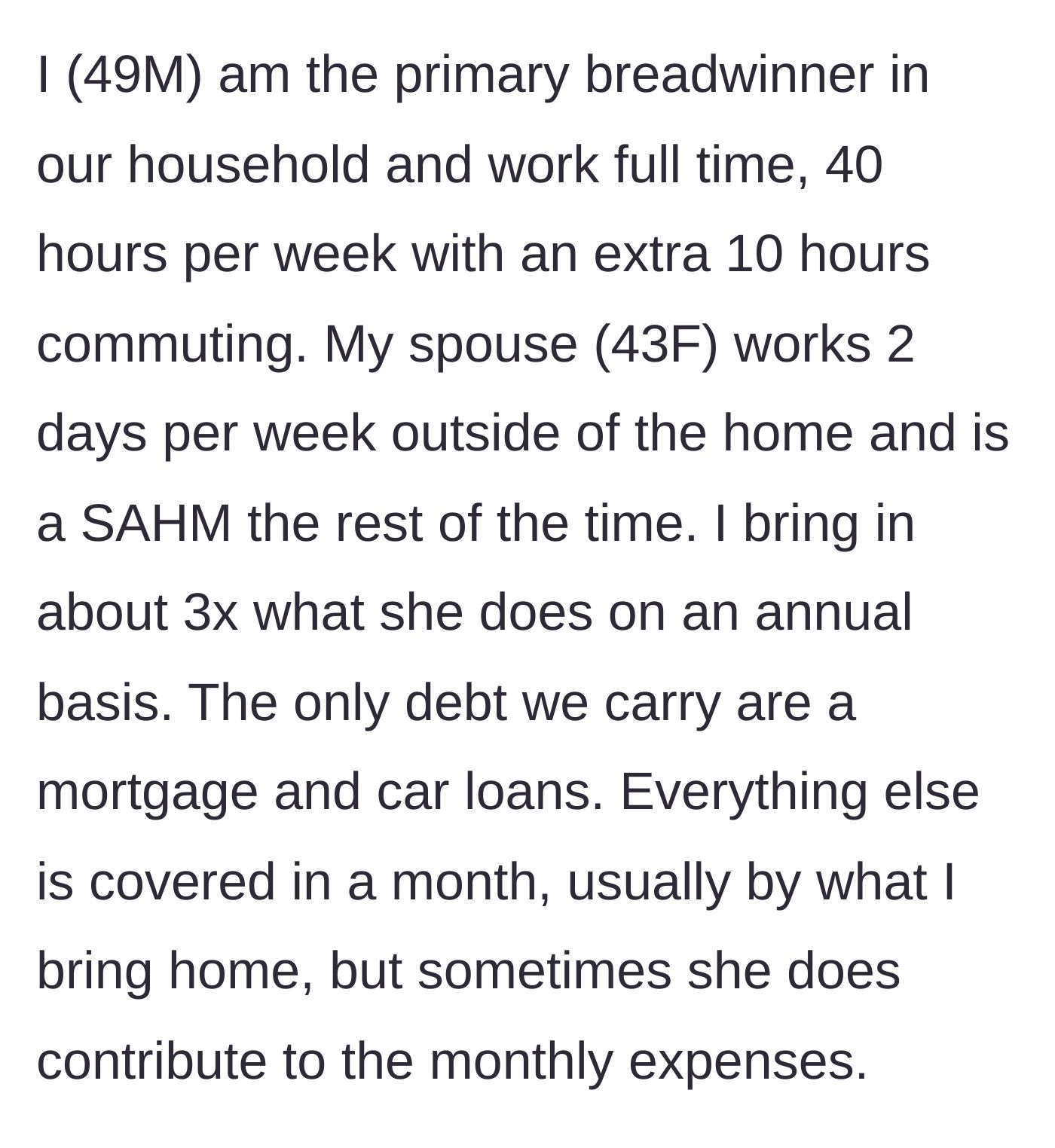 I (49M) am the primary breadwinner in our household and work full time, 40 hours per week with an extra 10 hours commuting. My spouse (43F) works 2 days per week outside of the home and is a SAHM the rest of the time. I bring in about 3x what she does on an annual basis. The only debt we carry are a mortgage and car loans. Everything else is covered in a month, usually by what I bring home, but sometimes she does contribute to the monthly expenses.